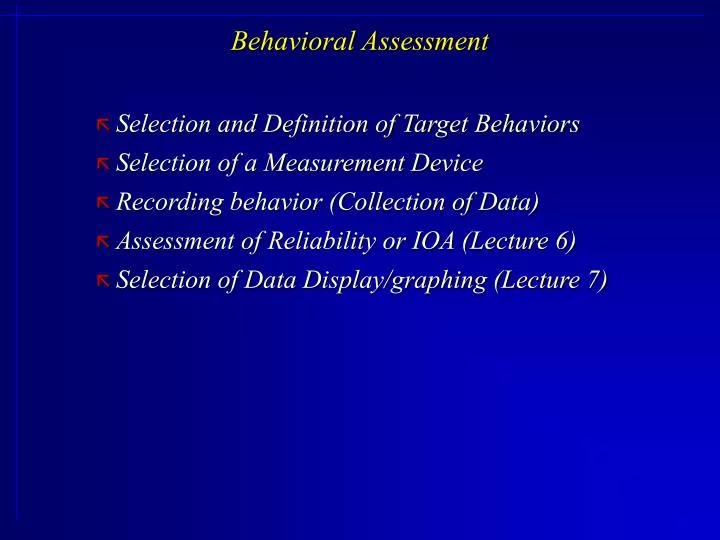 Behavioral Assessment

Selection and Definition of Target Behaviors
Selection of a Measurement Device
Recording behavior (Collection of Data)
Assessment of Reliability or IOA (Lecture 6)
Selection of Data Display/graphing (Lecture 7)